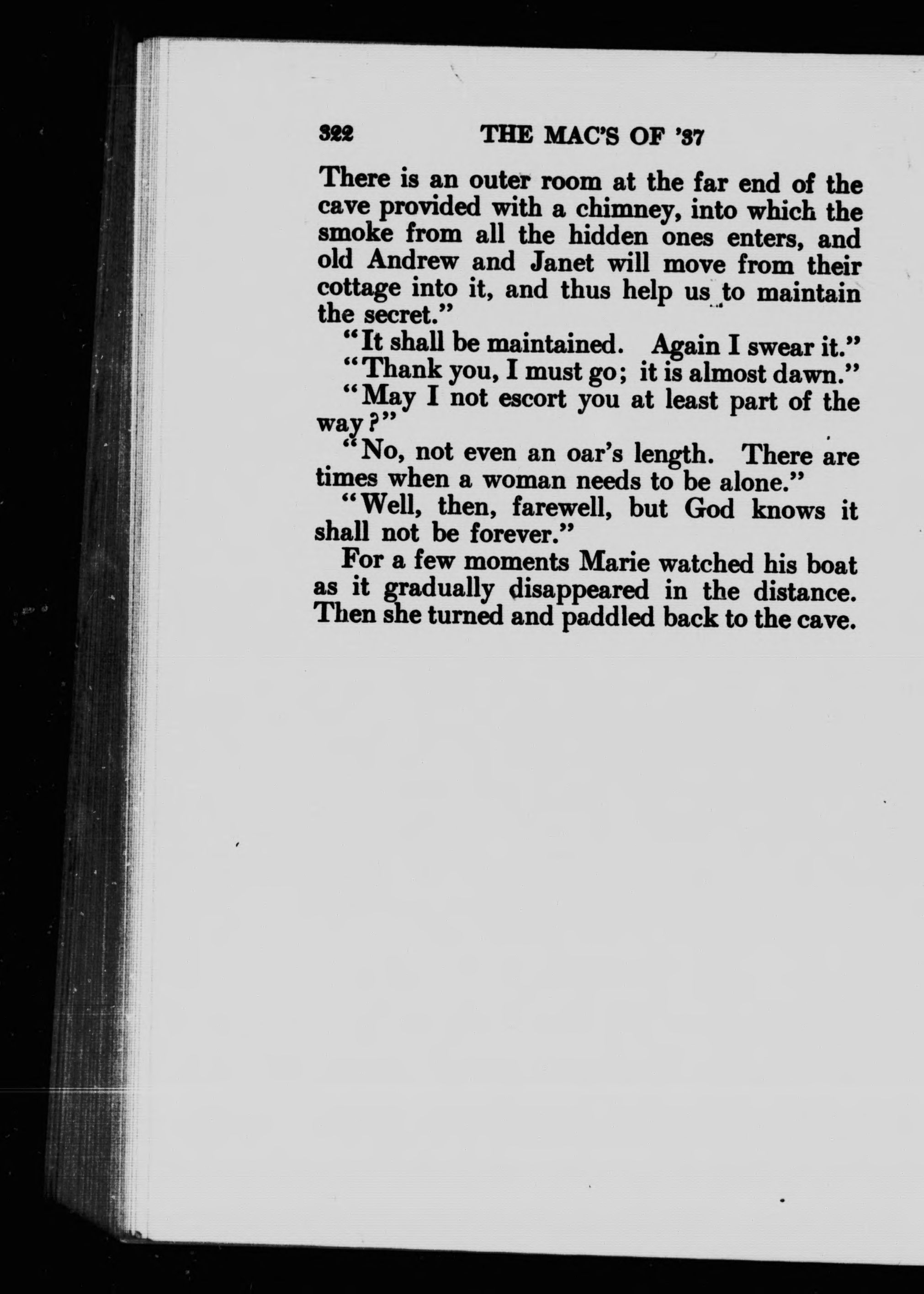 322 THE MAC'S OF '37

There is an outer room at the far end of the cave provided with a chimney, into which the smoke from all the hidden ones enters, and old Andrew and Janet will move from their cottage into it, and thus help us to maintain the secret."

"It shall be maintained. Again I swear it."

"Thank you, I must go; it is almost dawn."

"May I not escort you at least part of the way?"

"No, not even an oar's length. There are times when a woman needs to be alone."

"Well, then, farewell, but God knows it shall not be forever."

For a few moments Marie watched his boat as it gradually disappeared in the distance. Then she turned and paddled back to the cave.